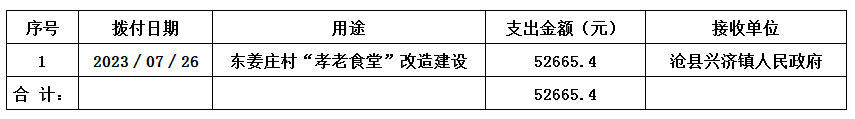 | 序号 | 拨付日期 | 用途 | 支出金额（元） | 接收单位 |
|---|---|---|---|---|
| 1 | 2023 / 07 / 26 | 东姜庄村“孝老食堂”改造建设 | 52665.4 | 沧县兴济镇人民政府 |
| 合 计： | | | 52665.4 | |